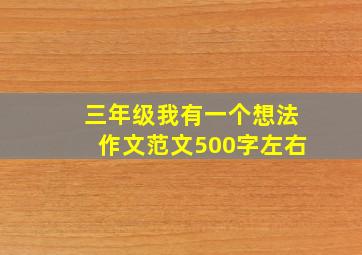 三年级我有一个想法
作文范文500字左右